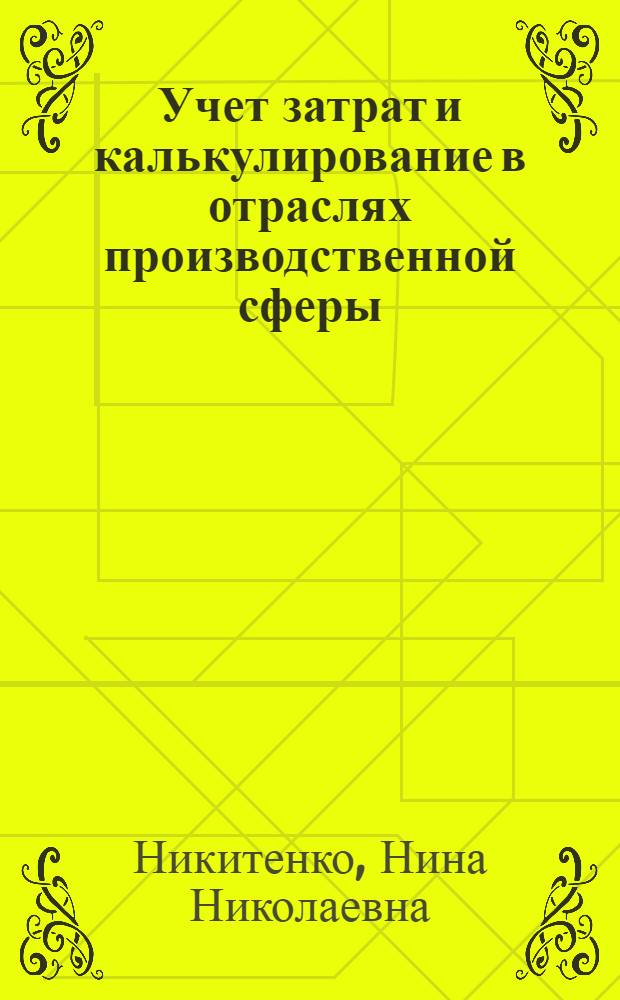 Учет затрат и калькулирование в отраслях производственной сферы

Никитенко, Нина Николаевна